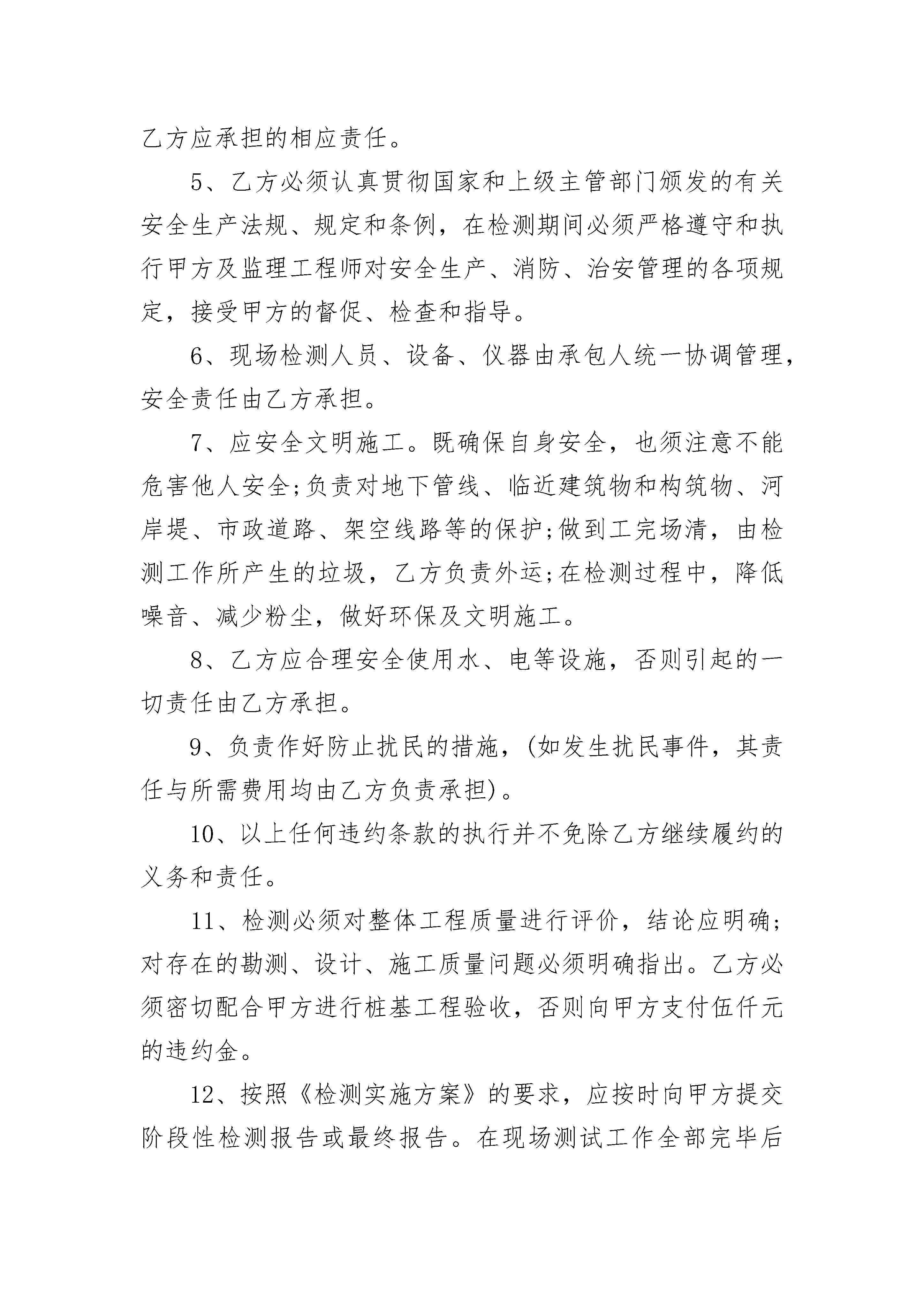 乙方应承担的相应责任。

5、乙方必须认真贯彻国家和上级主管部门颁发的有关安全生产法规、规定和条例，在检测期间必须严格遵守和执行甲方及监理工程师对安全生产、消防、治安管理的各项规定，接受甲方的督促、检查和指导。

6、现场检测人员、设备、仪器由承包人统一协调管理，安全责任由乙方承担。

7、应安全文明施工。既确保自身安全，也须注意不能危害他人安全;负责对地下管线、临近建筑物和构筑物、河岸堤、市政道路、架空线路等的保护;做到工完场清，由检测工作所产生的垃圾，乙方负责外运;在检测过程中，降低噪音、减少粉尘，做好环保及文明施工。

8、乙方应合理安全使用水、电等设施，否则引起的一切责任由乙方承担。

9、负责作好防止扰民的措施，(如发生扰民事件，其责任与所需费用均由乙方负责承担)。

10、以上任何违约条款的执行并不免除乙方继续履约的义务和责任。

11、检测必须对整体工程质量进行评价，结论应明确;对存在的勘测、设计、施工质量问题必须明确指出。乙方必须密切配合甲方进行桩基工程验收，否则向甲方支付伍仟元的违约金。

12、按照《检测实施方案》的要求，应按时向甲方提交阶段性检测报告或最终报告。在现场测试工作全部完毕后